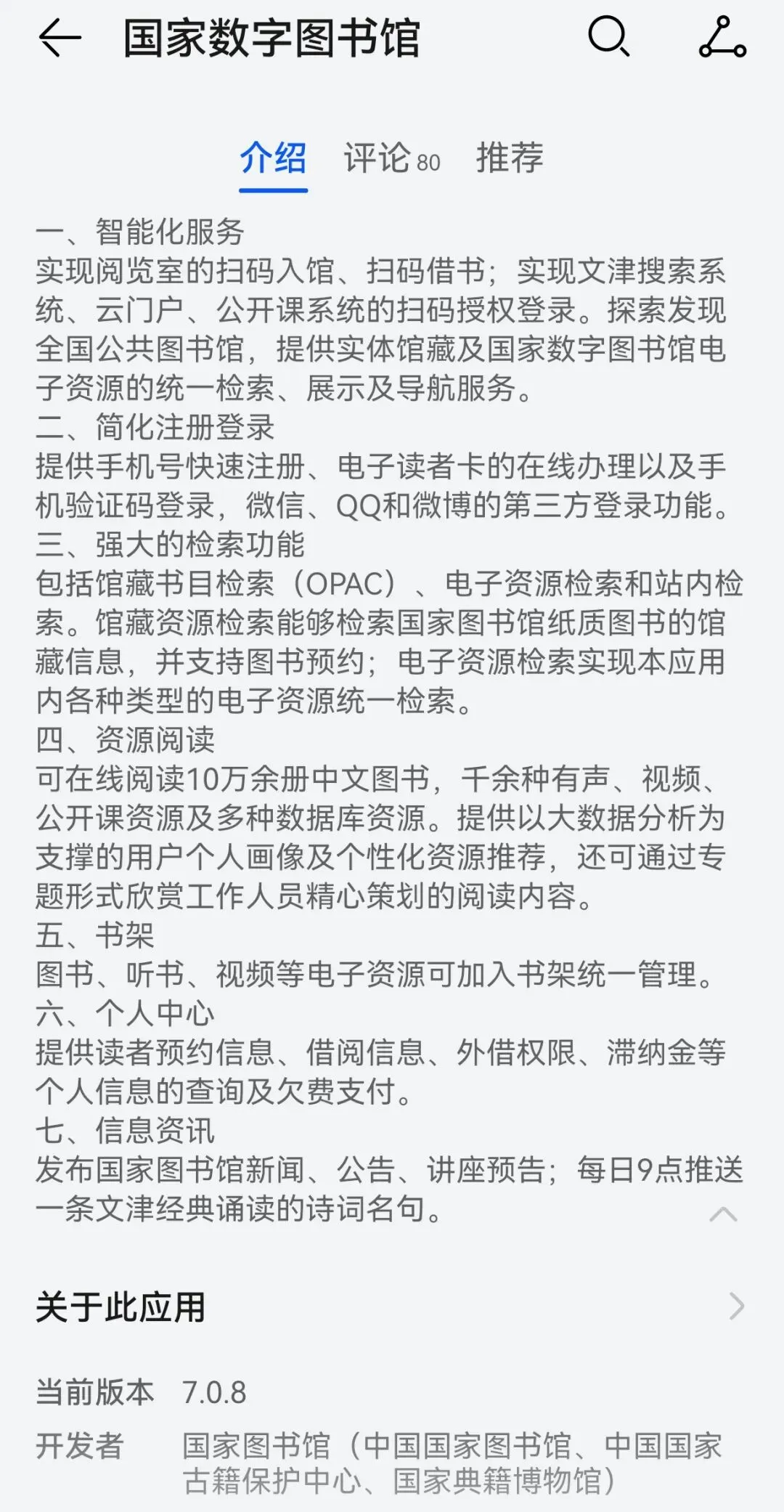 国家数字图书馆

介绍 评论 80 推荐

一、智能化服务
实现阅览室的扫码入馆、扫码借书；实现文津搜索系统、云门户、公开课系统的扫码授权登录。探索发现全国公共图书馆，提供实体馆藏及国家数字图书馆电子资源的统一检索、展示及导航服务。
二、简化注册登录
提供手机号快速注册、电子读者卡的在线办理以及手机验证码登录，微信、QQ和微博的第三方登录功能。
三、强大的检索功能
包括馆藏书目检索（OPAC）、电子资源检索和站内检索。馆藏资源检索能够检索国家图书馆纸质图书的馆藏信息，并支持图书预约；电子资源检索实现本应用内各种类型的电子资源统一检索。
四、资源阅读
可在线阅读10万余册中文图书，千余种有声、视频、公开课资源及多种数据库资源。提供以大数据分析为支撑的用户个人画像及个性化资源推荐，还可通过专题形式欣赏工作人员精心策划的阅读内容。
五、书架
图书、听书、视频等电子资源可加入书架统一管理。
六、个人中心
提供读者预约信息、借阅信息、外借权限、滞纳金等个人信息的查询及欠费支付。
七、信息资讯
发布国家图书馆新闻、公告、讲座预告；每日9点推送一条文津经典诵读的诗词名句。

关于此应用

当前版本 7.0.8
开发者 国家图书馆（中国国家图书馆、中国国家古籍保护中心、国家典籍博物馆）